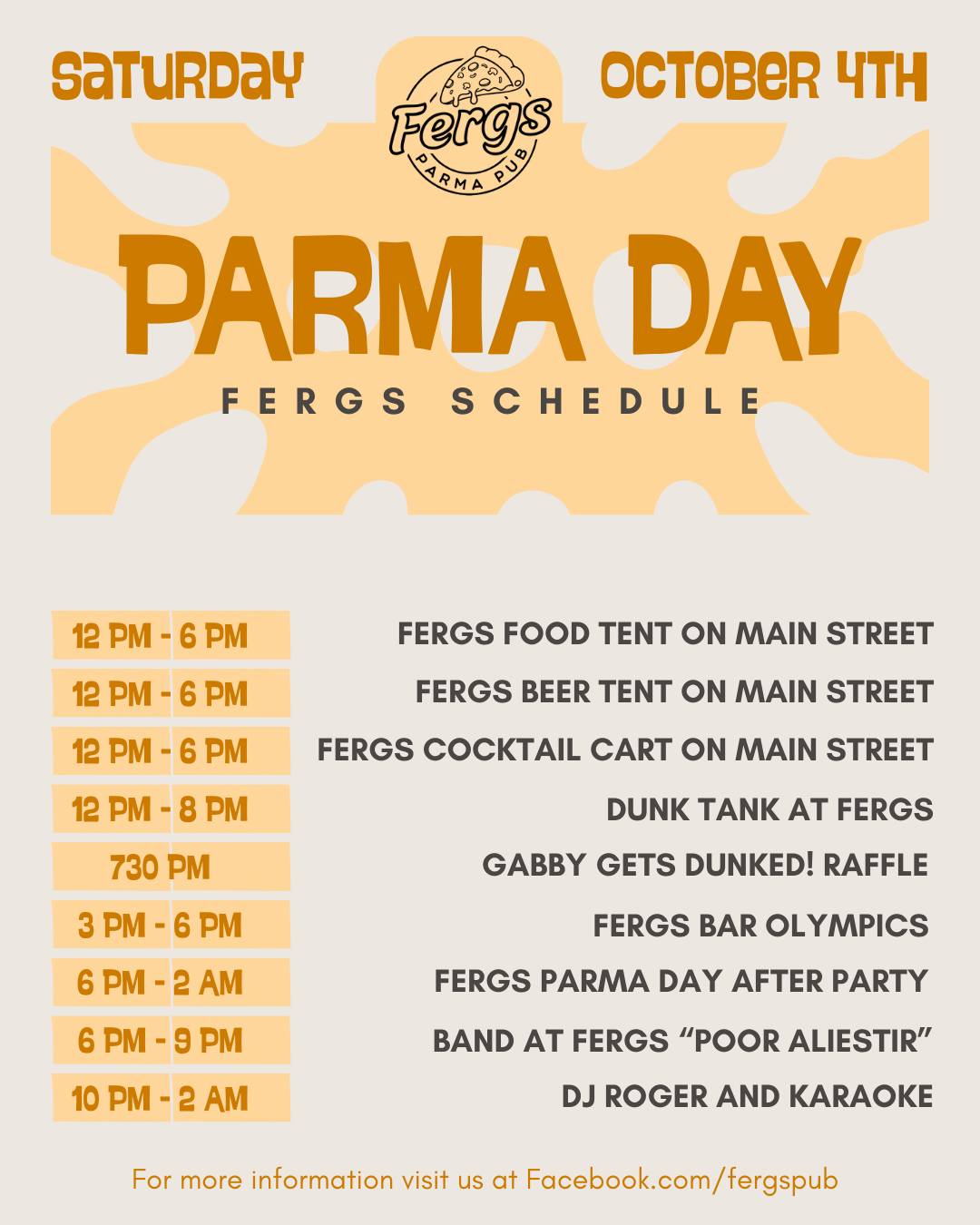 SATURDAY

Fergs
PARMA PUB

OCTOBER 4TH

PARMA DAY

FERGS SCHEDULE

12 PM - 6 PM
FERGS FOOD TENT ON MAIN STREET

12 PM - 6 PM
FERGS BEER TENT ON MAIN STREET

12 PM - 6 PM
FERGS COCKTAIL CART ON MAIN STREET

12 PM - 8 PM
DUNK TANK AT FERGS

730 PM
GABBY GETS DUNKED! RAFFLE

3 PM - 6 PM
FERGS BAR OLYMPICS

6 PM - 2 AM
FERGS PARMA DAY AFTER PARTY

6 PM - 9 PM
BAND AT FERGS "POOR ALIESTIR"

10 PM - 2 AM
DJ ROGER AND KARAOKE

For more information visit us at Facebook.com/fergspub